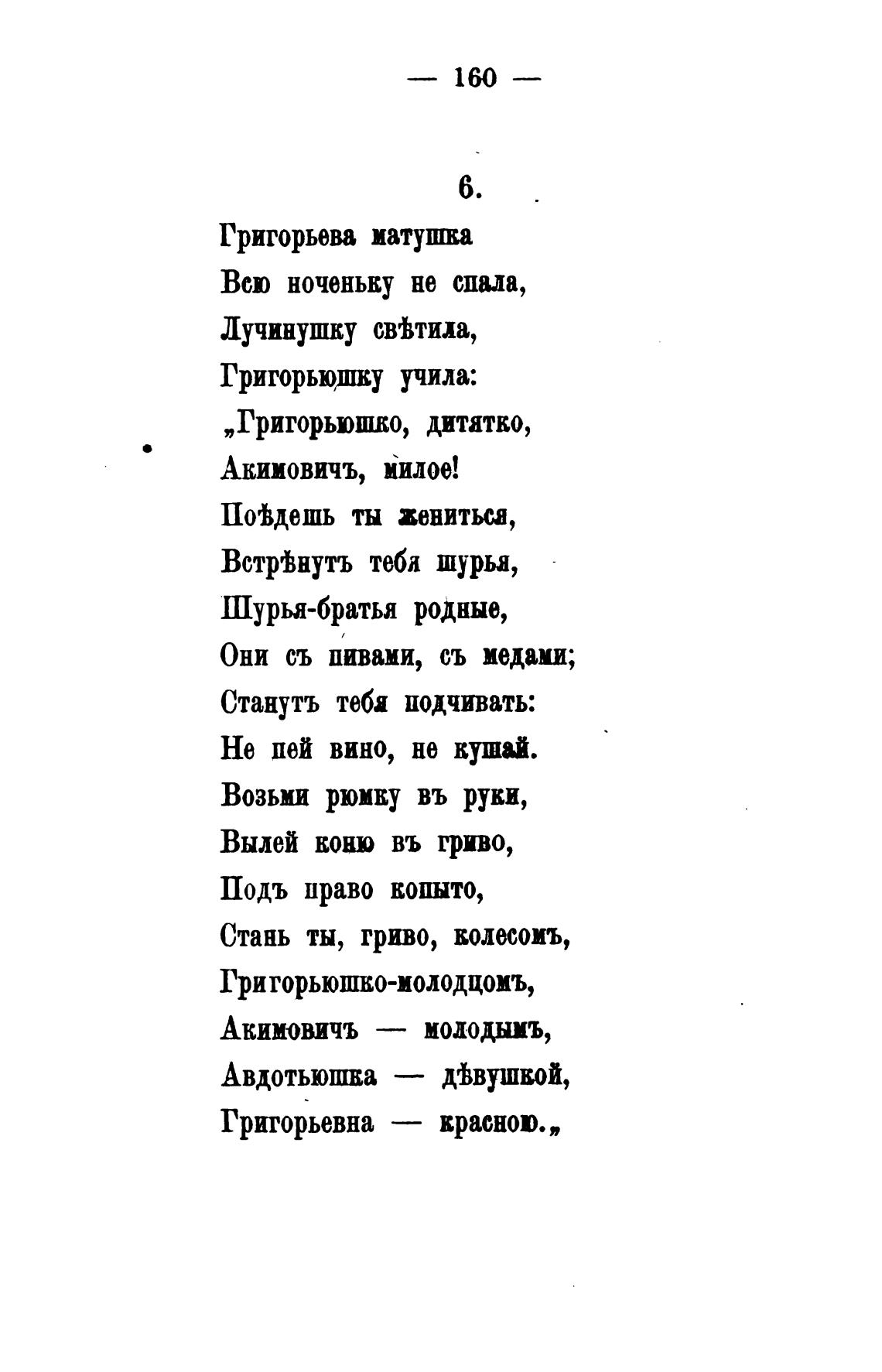 — 160 —

6.

Григорьева матушка
Всю ноченьку не спала,
Лучинушку свѣтила,
Григорьюшку учила:
„Григорьюшко, дитятко,
Акимовичъ, милое!
Поѣдешь ты жениться,
Встрѣнутъ тебя шурья,
Шурья-братья родные,
Они съ пивами, съ медами;
Станутъ тебя подчивать:
Не пей вино, не кушай.
Возьми рюмку въ руки,
Вылей коню въ гриво,
Подъ право копыто,
Стань ты, гриво, колесомъ,
Григорьюшко-молодцомъ,
Акимовичъ — молодымъ,
Авдотьюшка — дѣвушкой,
Григорьевна — красною.„